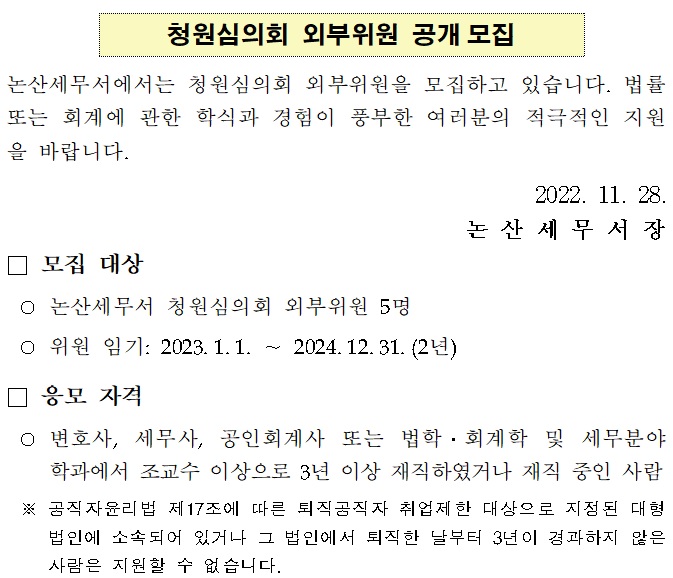 청원심의회 외부위원 공개 모집

논산세무서에서는 청원심의회 외부위원을 모집하고 있습니다. 법률 또는 회계에 관한 학식과 경험이 풍부한 여러분의 적극적인 지원을 바랍니다.

2022. 11. 28.
논 산 세 무 서 장

□ 모집 대상

○ 논산세무서 청원심의회 외부위원 5명

○ 위원 임기: 2023. 1. 1. ~ 2024. 12. 31. (2년)

□ 응모 자격

○ 변호사, 세무사, 공인회계사 또는 법학·회계학 및 세무분야 학과에서 조교수 이상으로 3년 이상 재직하였거나 재직 중인 사람

※ 공직자윤리법 제17조에 따른 퇴직공직자 취업제한 대상으로 지정된 대형 법인에 소속되어 있거나 그 법인에서 퇴직한 날부터 3년이 경과하지 않은 사람은 지원할 수 없습니다.